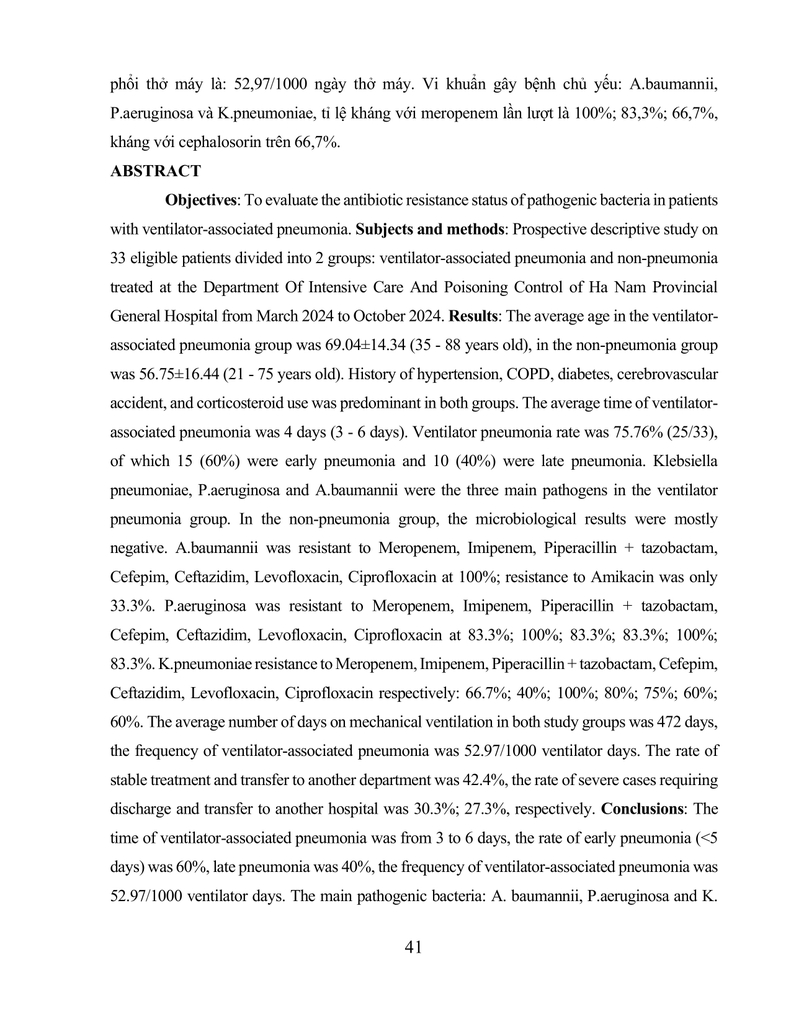 phổi thở máy là: 52,97/1000 ngày thở máy. Vi khuẩn gây bệnh chủ yếu: A.baumannii, P.aeruginosa và K.pneumoniae, tỉ lệ kháng với meropenem lần lượt là 100%; 83,3%; 66,7%, kháng với cephalosorin trên 66,7%.

ABSTRACT

Objectives: To evaluate the antibiotic resistance status of pathogenic bacteria in patients with ventilator-associated pneumonia. Subjects and methods: Prospective descriptive study on 33 eligible patients divided into 2 groups: ventilator-associated pneumonia and non-pneumonia treated at the Department Of Intensive Care And Poisoning Control of Ha Nam Provincial General Hospital from March 2024 to October 2024. Results: The average age in the ventilator-associated pneumonia group was 69.04±14.34 (35 - 88 years old), in the non-pneumonia group was 56.75±16.44 (21 - 75 years old). History of hypertension, COPD, diabetes, cerebrovascular accident, and corticosteroid use was predominant in both groups. The average time of ventilator-associated pneumonia was 4 days (3 - 6 days). Ventilator pneumonia rate was 75.76% (25/33), of which 15 (60%) were early pneumonia and 10 (40%) were late pneumonia. Klebsiella pneumoniae, P.aeruginosa and A.baumannii were the three main pathogens in the ventilator pneumonia group. In the non-pneumonia group, the microbiological results were mostly negative. A.baumannii was resistant to Meropenem, Imipenem, Piperacillin + tazobactam, Cefepim, Ceftazidim, Levofloxacin, Ciprofloxacin at 100%; resistance to Amikacin was only 33.3%. P.aeruginosa was resistant to Meropenem, Imipenem, Piperacillin + tazobactam, Cefepim, Ceftazidim, Levofloxacin, Ciprofloxacin at 83.3%; 100%; 83.3%; 83.3%; 100%; 83.3%. K.pneumoniae resistance to Meropenem, Imipenem, Piperacillin + tazobactam, Cefepim, Ceftazidim, Levofloxacin, Ciprofloxacin respectively: 66.7%; 40%; 100%; 80%; 75%; 60%; 60%. The average number of days on mechanical ventilation in both study groups was 472 days, the frequency of ventilator-associated pneumonia was 52.97/1000 ventilator days. The rate of stable treatment and transfer to another department was 42.4%, the rate of severe cases requiring discharge and transfer to another hospital was 30.3%; 27.3%, respectively. Conclusions: The time of ventilator-associated pneumonia was from 3 to 6 days, the rate of early pneumonia (<5 days) was 60%, late pneumonia was 40%, the frequency of ventilator-associated pneumonia was 52.97/1000 ventilator days. The main pathogenic bacteria: A. baumannii, P.aeruginosa and K.

41